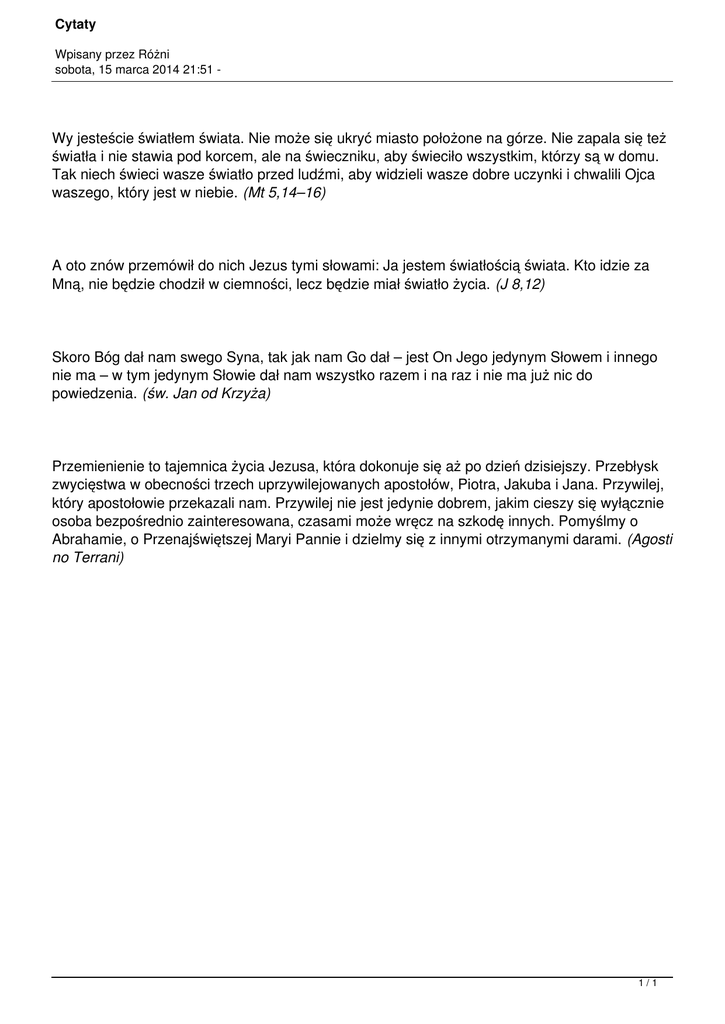 Cytaty

Wpisany przez Różni
sobota, 15 marca 2014 21:51 -

Wy jesteście światłem świata. Nie może się ukryć miasto położone na górze. Nie zapala się też światła i nie stawia pod korcem, ale na świeczniku, aby świeciło wszystkim, którzy są w domu. Tak niech świeci wasze światło przed ludźmi, aby widzieli wasze dobre uczynki i chwalili Ojca waszego, który jest w niebie. (Mt 5,14–16)

A oto znów przemówił do nich Jezus tymi słowami: Ja jestem światłością świata. Kto idzie za Mną, nie będzie chodził w ciemności, lecz będzie miał światło życia. (J 8,12)

Skoro Bóg dał nam swego Syna, tak jak nam Go dał – jest On Jego jedynym Słowem i innego nie ma – w tym jedynym Słowie dał nam wszystko razem i na raz i nie ma już nic do powiedzenia. (św. Jan od Krzyża)

Przemienienie to tajemnica życia Jezusa, która dokonuje się aż po dzień dzisiejszy. Przebłysk zwycięstwa w obecności trzech uprzywilejowanych apostołów, Piotra, Jakuba i Jana. Przywilej, który apostołowie przekazali nam. Przywilej nie jest jedynie dobrem, jakim cieszy się wyłącznie osoba bezpośrednio zainteresowana, czasami może wręcz na szkodę innych. Pomyślmy o Abrahamie, o Przenajświętszej Maryi Pannie i dzielmy się z innymi otrzymanymi darami. (Agosti no Terrani)

1 / 1